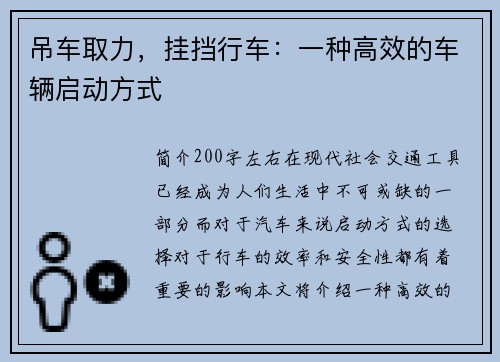 吊车取力，挂挡行车：一种高效的车辆启动方式

简介200字左右在现代社会交通工具已经成为人们生活中不可或缺的一部分而对于汽车来说启动方式的选择对于行车的效率和安全性都有着重要的影响本文将介绍一种高效的